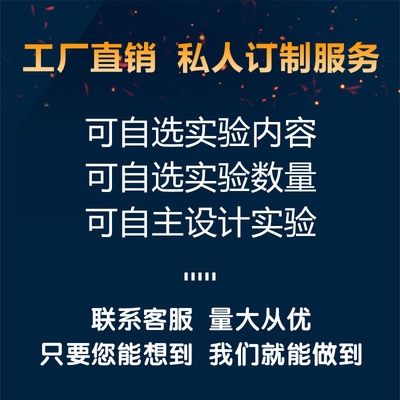 工厂直销 私人订制服务

可自选实验内容
可自选实验数量
可自主设计实验

……

联系客服 量大从优
只要您能想到 我们就能做到